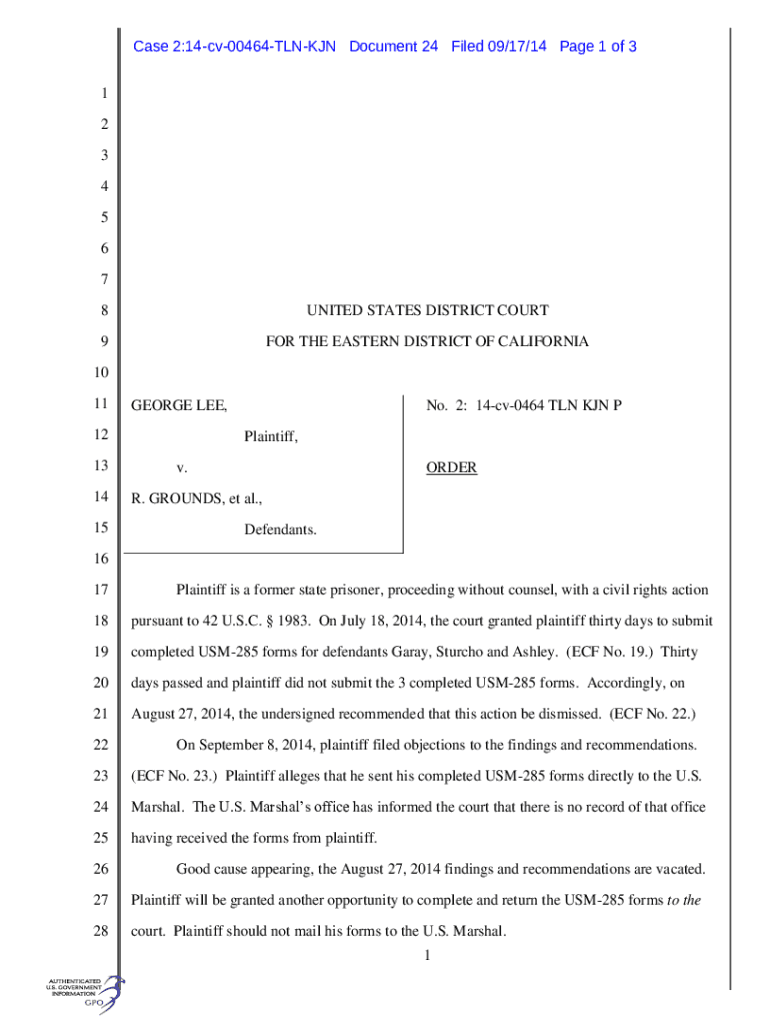 Case 2:14-cv-00464-TLN-KJN Document 24 Filed 09/17/14 Page 1 of 3

1
2
3
4
5
6
7
8 UNITED STATES DISTRICT COURT
9 FOR THE EASTERN DISTRICT OF CALIFORNIA
10
11 GEORGE LEE,
12 Plaintiff,
13 v.
14 R. GROUNDS, et al.,
15 Defendants.

No. 2: 14-cv-0464 TLN KJN P

ORDER

16
17 Plaintiff is a former state prisoner, proceeding without counsel, with a civil rights action
18 pursuant to 42 U.S.C. § 1983. On July 18, 2014, the court granted plaintiff thirty days to submit
19 completed USM-285 forms for defendants Garay, Sturcho and Ashley. (ECF No. 19.) Thirty
20 days passed and plaintiff did not submit the 3 completed USM-285 forms. Accordingly, on
21 August 27, 2014, the undersigned recommended that this action be dismissed. (ECF No. 22.)
22 On September 8, 2014, plaintiff filed objections to the findings and recommendations.
23 (ECF No. 23.) Plaintiff alleges that he sent his completed USM-285 forms directly to the U.S.
24 Marshal. The U.S. Marshal's office has informed the court that there is no record of that office
25 having received the forms from plaintiff.
26 Good cause appearing, the August 27, 2014 findings and recommendations are vacated.
27 Plaintiff will be granted another opportunity to complete and return the USM-285 forms to the
28 court. Plaintiff should not mail his forms to the U.S. Marshal.
1

AUTHENTICATED
U.S. GOVERNMENT
INFORMATION
GPO